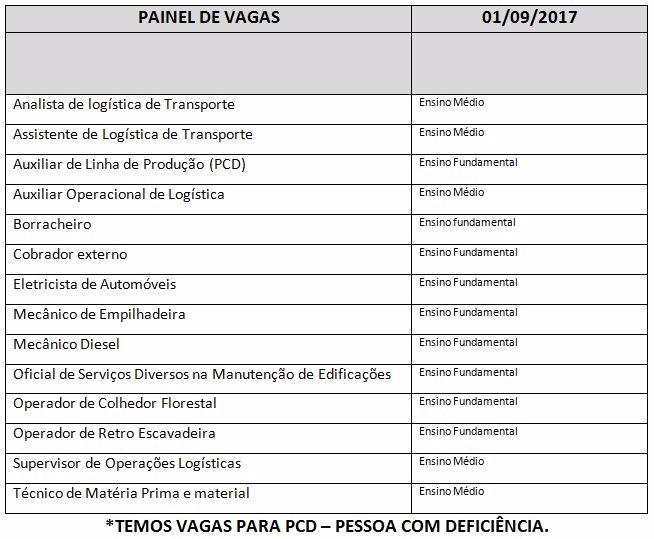 | PAINEL DE VAGAS | 01/09/2017 |
|---|---|
| | |
| Analista de logística de Transporte | Ensino Médio |
| Assistente de Logística de Transporte | Ensino Médio |
| Auxiliar de Linha de Produção (PCD) | Ensino Fundamental |
| Auxiliar Operacional de Logística | Ensino Médio |
| Borracheiro | Ensino fundamental |
| Cobrador externo | Ensino Fundamental |
| Eletricista de Automóveis | Ensino Fundamental |
| Mecânico de Empilhadeira | Ensino Fundamental |
| Mecânico Diesel | Ensino Fundamental |
| Oficial de Serviços Diversos na Manutenção de Edificações | Ensino Fundamental |
| Operador de Colhedor Florestal | Ensino Fundamental |
| Operador de Retro Escavadeira | Ensino Fundamental |
| Supervisor de Operações Logísticas | Ensino Médio |
| Técnico de Matéria Prima e material | Ensino Médio |

*TEMOS VAGAS PARA PCD – PESSOA COM DEFICIÊNCIA.